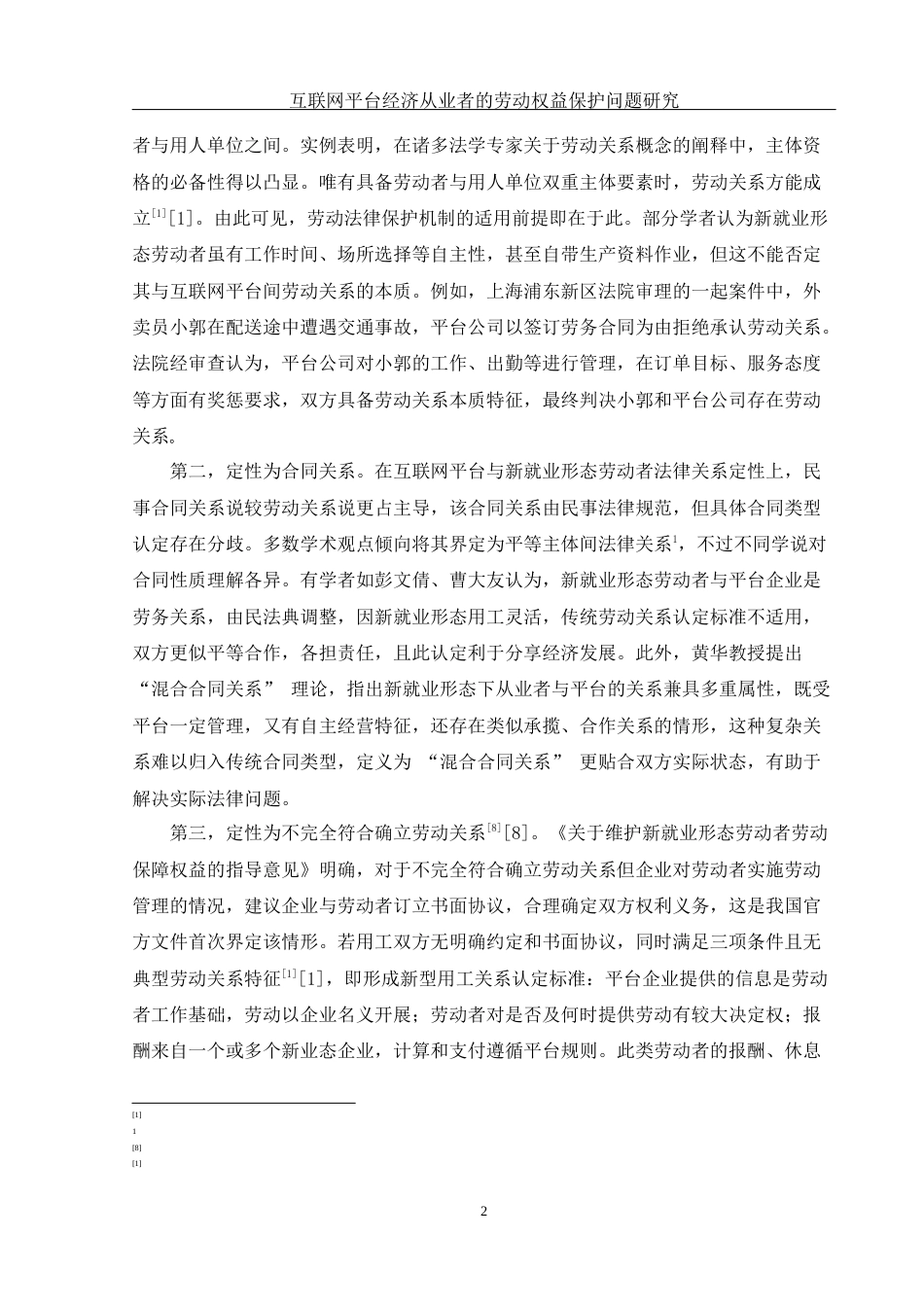 互联网平台经济从业者的劳动权益保护问题研究

者与用人单位之间。实例表明，在诸多法学专家关于劳动关系概念的阐释中，主体资格的必备性得以凸显。唯有具备劳动者与用人单位双重主体要素时，劳动关系方能成立$^{[1]}$[1]。由此可见，劳动法律保护机制的适用前提即在于此。部分学者认为新就业形态劳动者虽有工作时间、场所选择等自主性，甚至自带生产资料作业，但这不能否定其与互联网平台间劳动关系的本质。例如，上海浦东新区法院审理的一起案件中，外卖员小郭在配送途中遭遇交通事故，平台公司以签订劳务合同为由拒绝承认劳动关系。法院经审查认为，平台公司对小郭的工作、出勤等进行管理，在订单目标、服务态度等方面有奖惩要求，双方具备劳动关系本质特征，最终判决小郭和平台公司存在劳动关系。

第二，定性为合同关系。在互联网平台与新就业形态劳动者法律关系定性上，民事合同关系说较劳动关系说更占主导，该合同关系由民事法律规范，但具体合同类型认定存在分歧。多数学术观点倾向将其界定为平等主体间法律关系$^{1}$，不过不同学说对合同性质理解各异。有学者如彭文倩、曹大友认为，新就业形态劳动者与平台企业是劳务关系，由民法典调整，因新就业形态用工灵活，传统劳动关系认定标准不适用，双方更似平等合作，各担责任，且此认定利于分享经济发展。此外，黄华教授提出“混合合同关系” 理论，指出新就业形态下从业者与平台的关系兼具多重属性，既受平台一定管理，又有自主经营特征，还存在类似承揽、合作关系的情形，这种复杂关系难以归入传统合同类型，定义为 “混合合同关系” 更贴合双方实际状态，有助于解决实际法律问题。

第三，定性为不完全符合确立劳动关系$^{[8]}$[8]。《关于维护新就业形态劳动者劳动保障权益的指导意见》明确，对于不完全符合确立劳动关系但企业对劳动者实施劳动管理的情况，建议企业与劳动者订立书面协议，合理确定双方权利义务，这是我国官方文件首次界定该情形。若用工双方无明确约定和书面协议，同时满足三项条件且无典型劳动关系特征$^{[1]}$[1]，即形成新型用工关系认定标准：平台企业提供的信息是劳动者工作基础，劳动以企业名义开展；劳动者对是否及何时提供劳动有较大决定权；报酬来自一个或多个新业态企业，计算和支付遵循平台规则。此类劳动者的报酬、休息

[1]
1
[8]
[1]

2